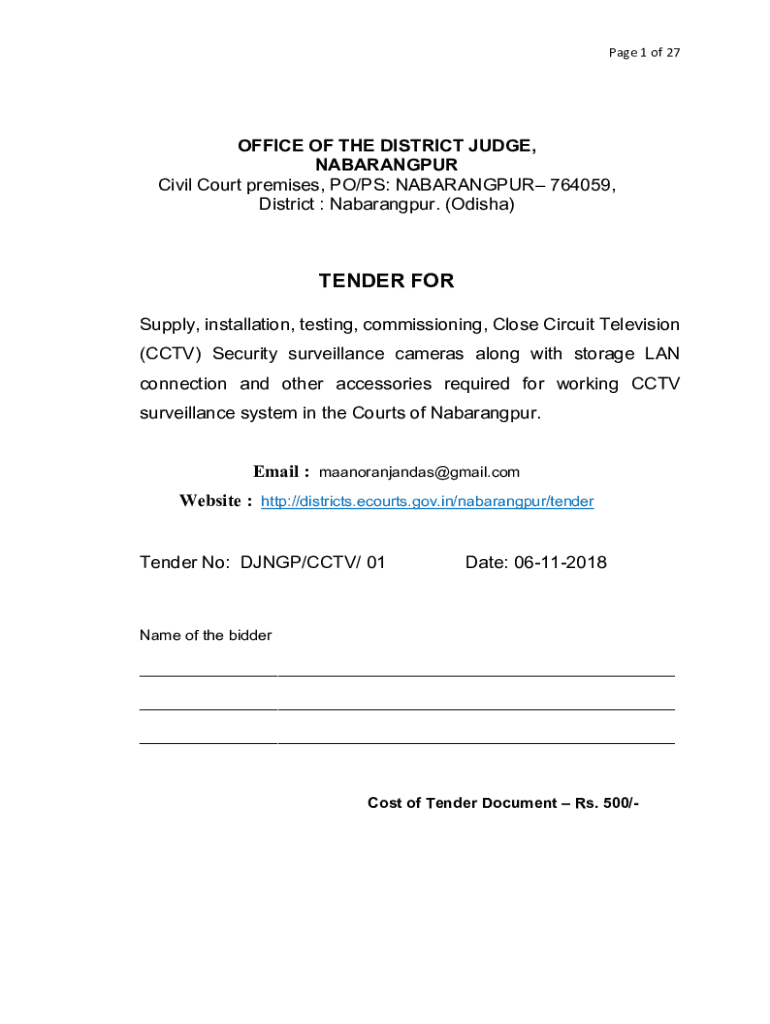 Page 1 of 27

OFFICE OF THE DISTRICT JUDGE,
NABARANGPUR
Civil Court premises, PO/PS: NABARANGPUR– 764059,
District : Nabarangpur. (Odisha)

TENDER FOR

Supply, installation, testing, commissioning, Close Circuit Television (CCTV) Security surveillance cameras along with storage LAN connection and other accessories required for working CCTV surveillance system in the Courts of Nabarangpur.

Email : maanoranjandas@gmail.com
Website : http://districts.ecourts.gov.in/nabarangpur/tender

Tender No: DJNGP/CCTV/ 01 Date: 06-11-2018

Name of the bidder

Cost of Tender Document – Rs. 500/-